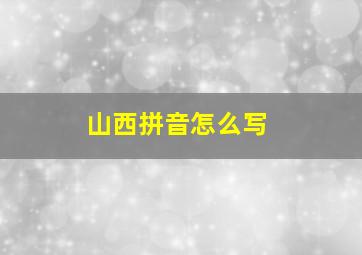 山西拼音怎么写